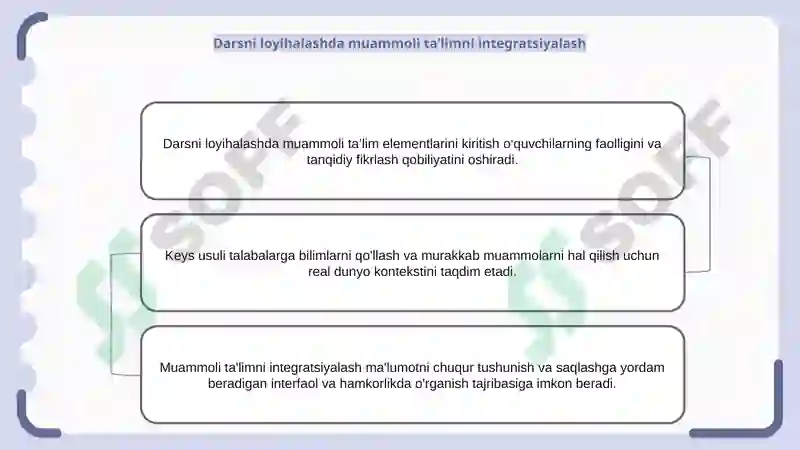 Darsni loyihalashda muammoli ta'limni integratsiyalash

Darsni loyihalashda muammoli ta'lim elementlarini kiritish o'quvchilarning faolligini va tanqidiy fikrlash qobiliyatini oshiradi.

Keys usuli talabalarga bilimlarni qo'llash va murakkab muammolarni hal qilish uchun real dunyo kontekstini taqdim etadi.

Muammoli ta'limni integratsiyalash ma'lumotni chuqur tushunish va saqlashga yordam beradigan interfaol va hamkorlikda o'rganish tajribasiga imkon beradi.

SOFF

SOFF